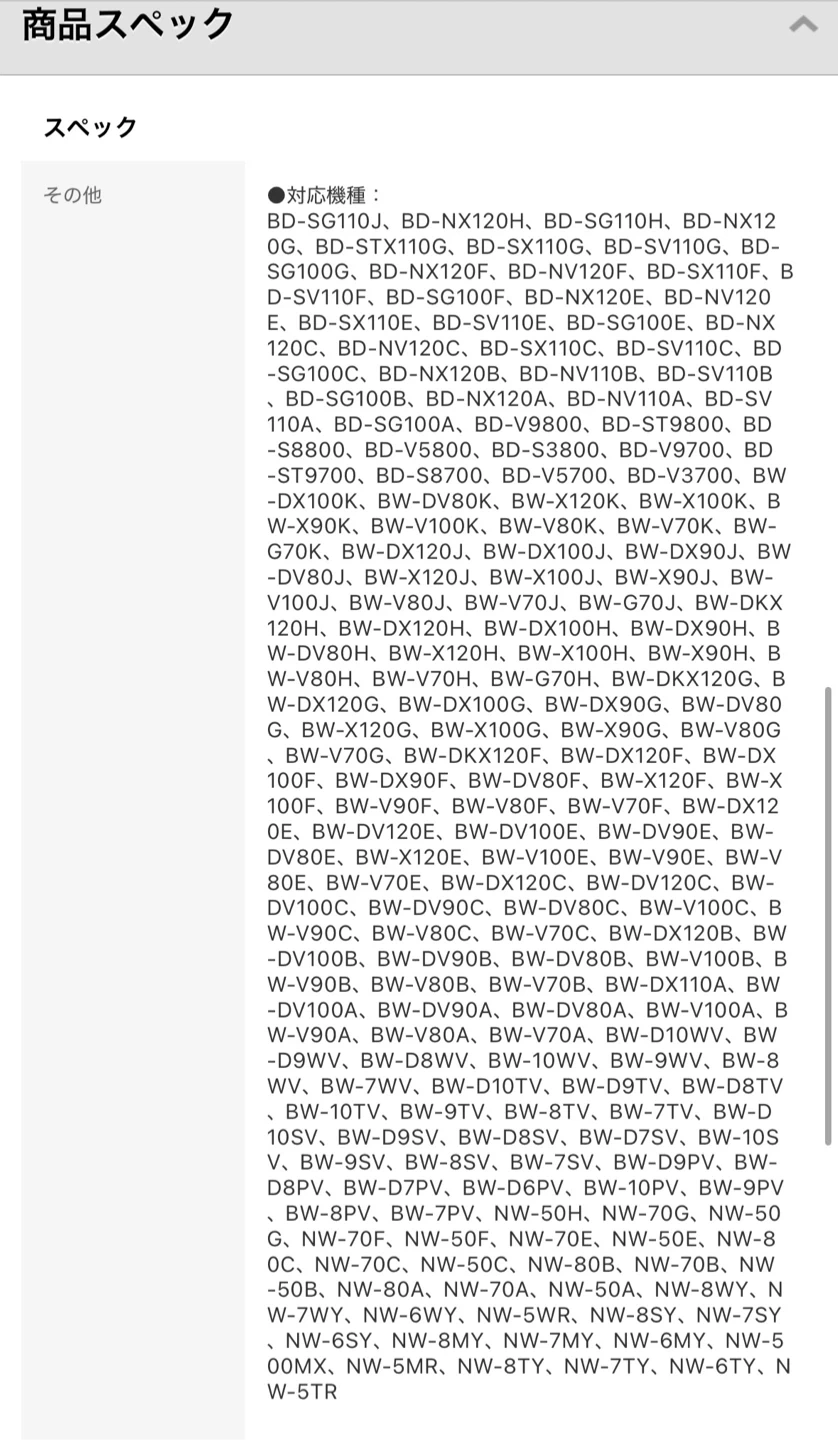 商品スペック

スペック

その他

●対応機種：
BD-SG110J、BD-NX120H、BD-SG110H、BD-NX120G、BD-STX110G、BD-SX110G、BD-SV110G、BD-SG100G、BD-NX120F、BD-NV120F、BD-SX110F、BD-SV110F、BD-SG100F、BD-NX120E、BD-NV120E、BD-SX110E、BD-SV110E、BD-SG100E、BD-NX120C、BD-NV120C、BD-SX110C、BD-SV110C、BD-SG100C、BD-NX120B、BD-NV110B、BD-SV110B、BD-SG100B、BD-NX120A、BD-NV110A、BD-SV110A、BD-SG100A、BD-V9800、BD-ST9800、BD-S8800、BD-V5800、BD-S3800、BD-V9700、BD-ST9700、BD-S8700、BD-V5700、BD-V3700、BW-DX100K、BW-DV80K、BW-X120K、BW-X100K、BW-X90K、BW-V100K、BW-V80K、BW-V70K、BW-G70K、BW-DX120J、BW-DX100J、BW-DX90J、BW-DV80J、BW-X120J、BW-X100J、BW-X90J、BW-V100J、BW-V80J、BW-V70J、BW-G70J、BW-DKX120H、BW-DX120H、BW-DX100H、BW-DX90H、BW-DV80H、BW-X120H、BW-X100H、BW-X90H、BW-V80H、BW-V70H、BW-G70H、BW-DKX120G、BW-DX120G、BW-DX100G、BW-DX90G、BW-DV80G、BW-X120G、BW-X100G、BW-X90G、BW-V80G、BW-V70G、BW-DKX120F、BW-DX120F、BW-DX100F、BW-DX90F、BW-DV80F、BW-X120F、BW-X100F、BW-V90F、BW-V80F、BW-V70F、BW-DX120E、BW-DV120E、BW-DV100E、BW-DV90E、BW-DV80E、BW-X120E、BW-V100E、BW-V90E、BW-V80E、BW-V70E、BW-DX120C、BW-DV120C、BW-DV100C、BW-DV90C、BW-DV80C、BW-V100C、BW-V90C、BW-V80C、BW-V70C、BW-DX120B、BW-DV100B、BW-DV90B、BW-DV80B、BW-V100B、BW-V90B、BW-V80B、BW-V70B、BW-DX110A、BW-DV100A、BW-DV90A、BW-DV80A、BW-V100A、BW-V90A、BW-V80A、BW-V70A、BW-D10WV、BW-D9WV、BW-D8WV、BW-10WV、BW-9WV、BW-8WV、BW-7WV、BW-D10TV、BW-D9TV、BW-D8TV、BW-10TV、BW-9TV、BW-8TV、BW-7TV、BW-D10SV、BW-D9SV、BW-D8SV、BW-D7SV、BW-10SV、BW-9SV、BW-8SV、BW-7SV、BW-D9PV、BW-D8PV、BW-D7PV、BW-D6PV、BW-10PV、BW-9PV、BW-8PV、BW-7PV、NW-50H、NW-70G、NW-50G、NW-70F、NW-50F、NW-70E、NW-50E、NW-80C、NW-70C、NW-50C、NW-80B、NW-70B、NW-50B、NW-80A、NW-70A、NW-50A、NW-8WY、NW-7WY、NW-6WY、NW-5WR、NW-8SY、NW-7SY、NW-6SY、NW-8MY、NW-7MY、NW-6MY、NW-500MX、NW-5MR、NW-8TY、NW-7TY、NW-6TY、NW-5TR